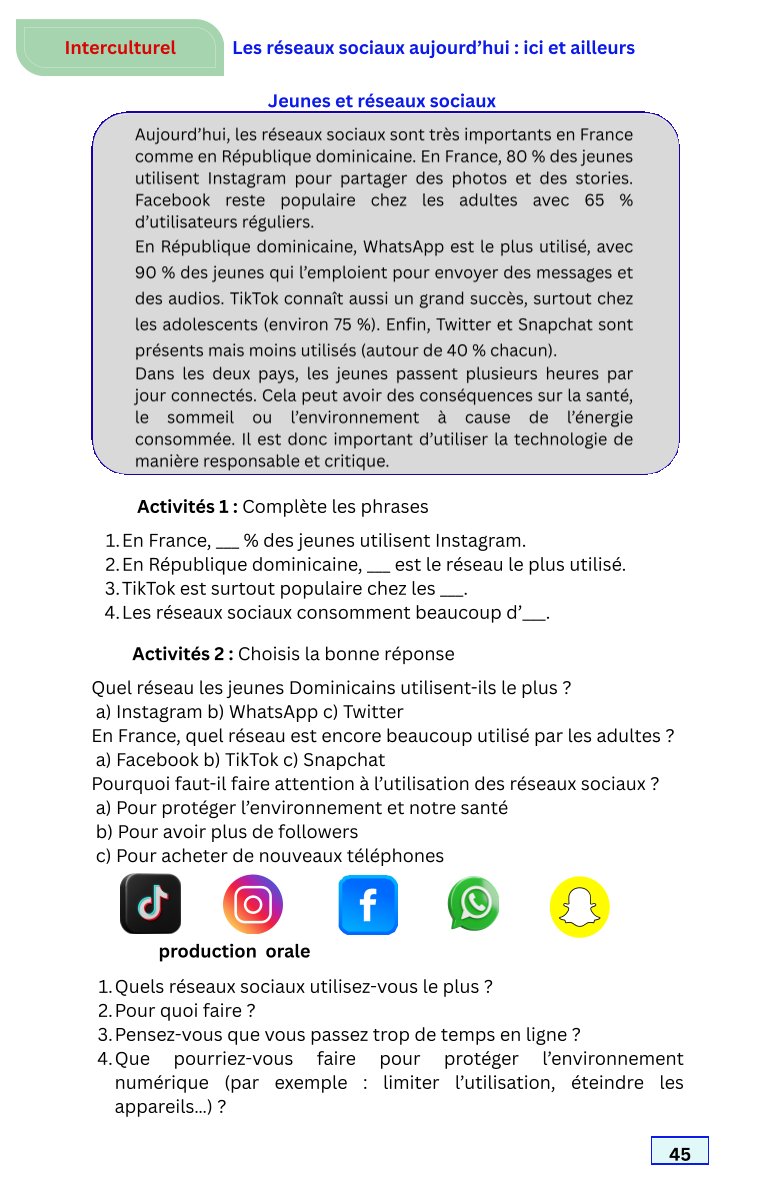 Interculturel

Les réseaux sociaux aujourd'hui : ici et ailleurs

Jeunes et réseaux sociaux

Aujourd'hui, les réseaux sociaux sont très importants en France comme en République dominicaine. En France, 80 % des jeunes utilisent Instagram pour partager des photos et des stories. Facebook reste populaire chez les adultes avec 65 % d'utilisateurs réguliers.
En République dominicaine, WhatsApp est le plus utilisé, avec 90 % des jeunes qui l'emploient pour envoyer des messages et des audios. TikTok connaît aussi un grand succès, surtout chez les adolescents (environ 75 %). Enfin, Twitter et Snapchat sont présents mais moins utilisés (autour de 40 % chacun).
Dans les deux pays, les jeunes passent plusieurs heures par jour connectés. Cela peut avoir des conséquences sur la santé, le sommeil ou l'environnement à cause de l'énergie consommée. Il est donc important d'utiliser la technologie de manière responsable et critique.

Activités 1 : Complète les phrases

1. En France, ___ % des jeunes utilisent Instagram.
2. En République dominicaine, ___ est le réseau le plus utilisé.
3. TikTok est surtout populaire chez les ___.
4. Les réseaux sociaux consomment beaucoup d'___.

Activités 2 : Choisis la bonne réponse

Quel réseau les jeunes Dominicains utilisent-ils le plus ?
a) Instagram b) WhatsApp c) Twitter
En France, quel réseau est encore beaucoup utilisé par les adultes ?
a) Facebook b) TikTok c) Snapchat
Pourquoi faut-il faire attention à l'utilisation des réseaux sociaux ?
a) Pour protéger l'environnement et notre santé
b) Pour avoir plus de followers
c) Pour acheter de nouveaux téléphones

production orale

1. Quels réseaux sociaux utilisez-vous le plus ?
2. Pour quoi faire ?
3. Pensez-vous que vous passez trop de temps en ligne ?
4. Que pourriez-vous faire pour protéger l'environnement numérique (par exemple : limiter l'utilisation, éteindre les appareils…) ?

45